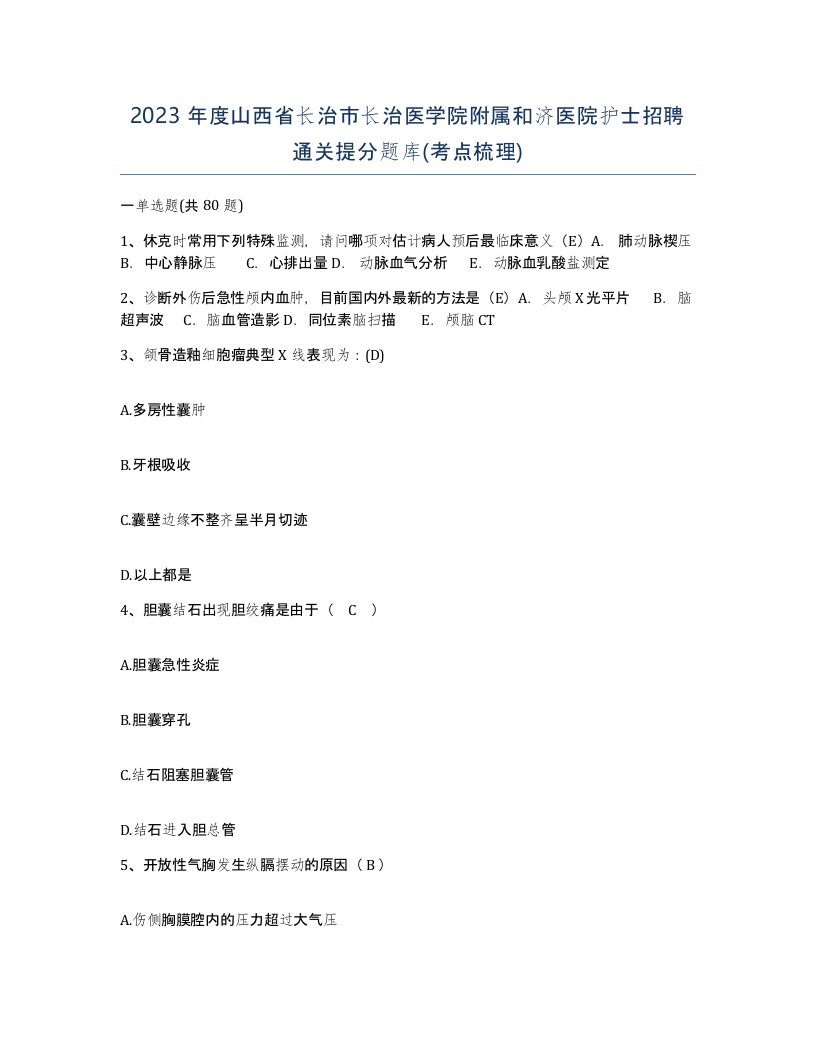 2023年度山西省长治市长治医学院附属和济医院护士招聘通关提分题库(考点梳理)

一单选题(共80题)

1、休克时常用下列特殊监测，请问哪项对估计病人预后最临床意义（E）A. 肺动脉楔压 B. 中心静脉压 C. 心排出量 D. 动脉血气分析 E. 动脉血乳酸盐测定

2、诊断外伤后急性颅内血肿，目前国内外最新的方法是（E）A. 头颅X光平片 B. 脑超声波 C. 脑血管造影 D. 同位素脑扫描 E. 颅脑CT

3、颌骨造釉细胞瘤典型X线表现为：(D)

A.多房性囊肿

B.牙根吸收

C.囊壁边缘不整齐呈半月切迹

D.以上都是

4、胆囊结石出现胆绞痛是由于（ C ）

A.胆囊急性炎症

B.胆囊穿孔

C.结石阻塞胆囊管

D.结石进入胆总管

5、开放性气胸发生纵膈摆动的原因（B）

A.伤侧胸膜腔内的压力超过大气压